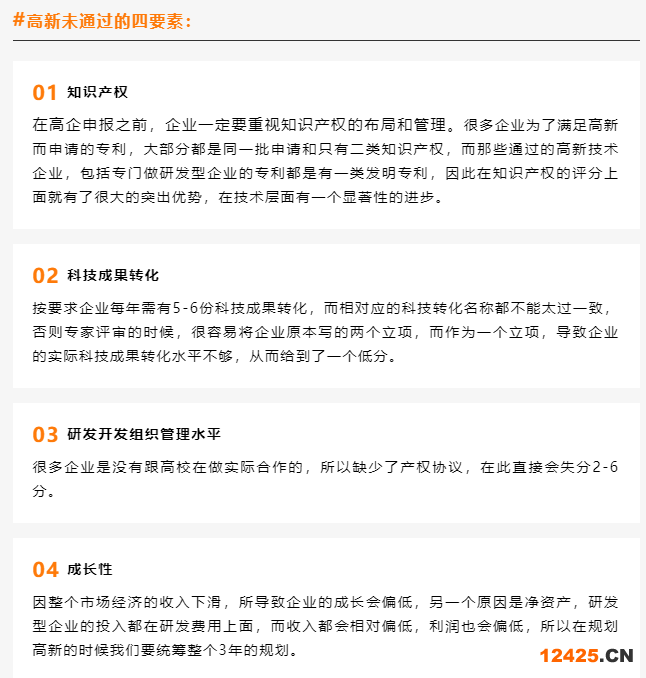 #高新未通过的四要素：

01 知识产权

在高企申报之前，企业一定要重视知识产权的布局和管理。很多企业为了满足高新而申请的专利，大部分都是同一批申请和只有二类知识产权，而那些通过的高新技术企业，包括专门做研发型企业的专利都是有一类发明专利，因此在知识产权的评分上面就有了很大的突出优势，在技术层面有一个显著性的进步。

02 科技成果转化

按要求企业每年需有5-6份科技成果转化，而相对应的科技转化名称都不能太过一致，否则专家评审的时候，很容易将企业原本写的两个立项，而作为一个立项，导致企业的实际科技成果转化水平不够，从而给到了一个低分。

03 研发开发组织管理水平

很多企业是没有跟高校在做实际合作的，所以缺少了产权协议，在此直接会失分2-6分。

04 成长性

因整个市场经济的收入下滑，所导致企业的成长会偏低，另一个原因是净资产，研发型企业的投入都在研发费用上面，而收入都会相对偏低，利润也会偏低，所以在规划高新的时候我们要统筹整个3年的规划。

12425.CN